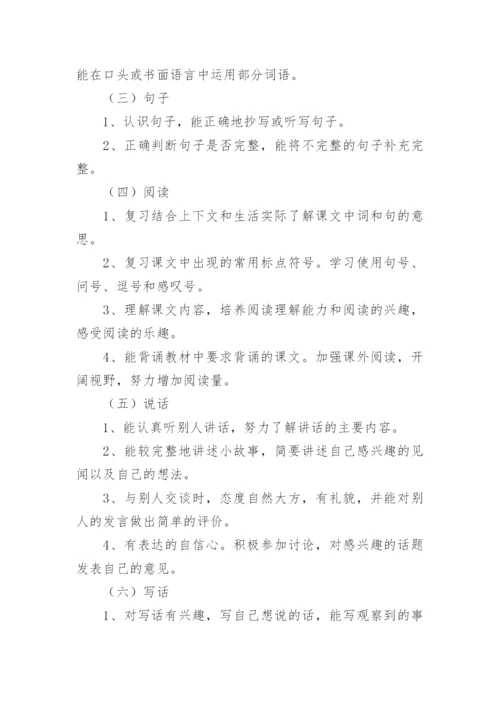 能在口头或书面语言中运用部分词语。

（三）句子

1、认识句子，能正确地抄写或听写句子。

2、正确判断句子是否完整，能将不完整的句子补充完整。

（四）阅读

1、复习结合上下文和生活实际了解课文中词和句的意思。

2、复习课文中出现的常用标点符号。学习使用句号、问号、逗号和感叹号。

3、理解课文内容，培养阅读理解能力和阅读的兴趣，感受阅读的乐趣。

4、能背诵教材中要求背诵的课文。加强课外阅读，开阔视野，努力增加阅读量。

（五）说话

1、能认真听别人讲话，努力了解讲话的主要内容。

2、能较完整地讲述小故事，简要讲述自己感兴趣的见闻以及自己的想法。

3、与别人交谈时，态度自然大方，有礼貌，并能对别人的发言做出简单的评价。

4、有表达的自信心。积极参加讨论，对感兴趣的话题发表自己的意见。

（六）写话

1、对写话有兴趣，写自己想说的话，能写观察到的事